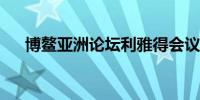 博鳌亚洲论坛利雅得会议